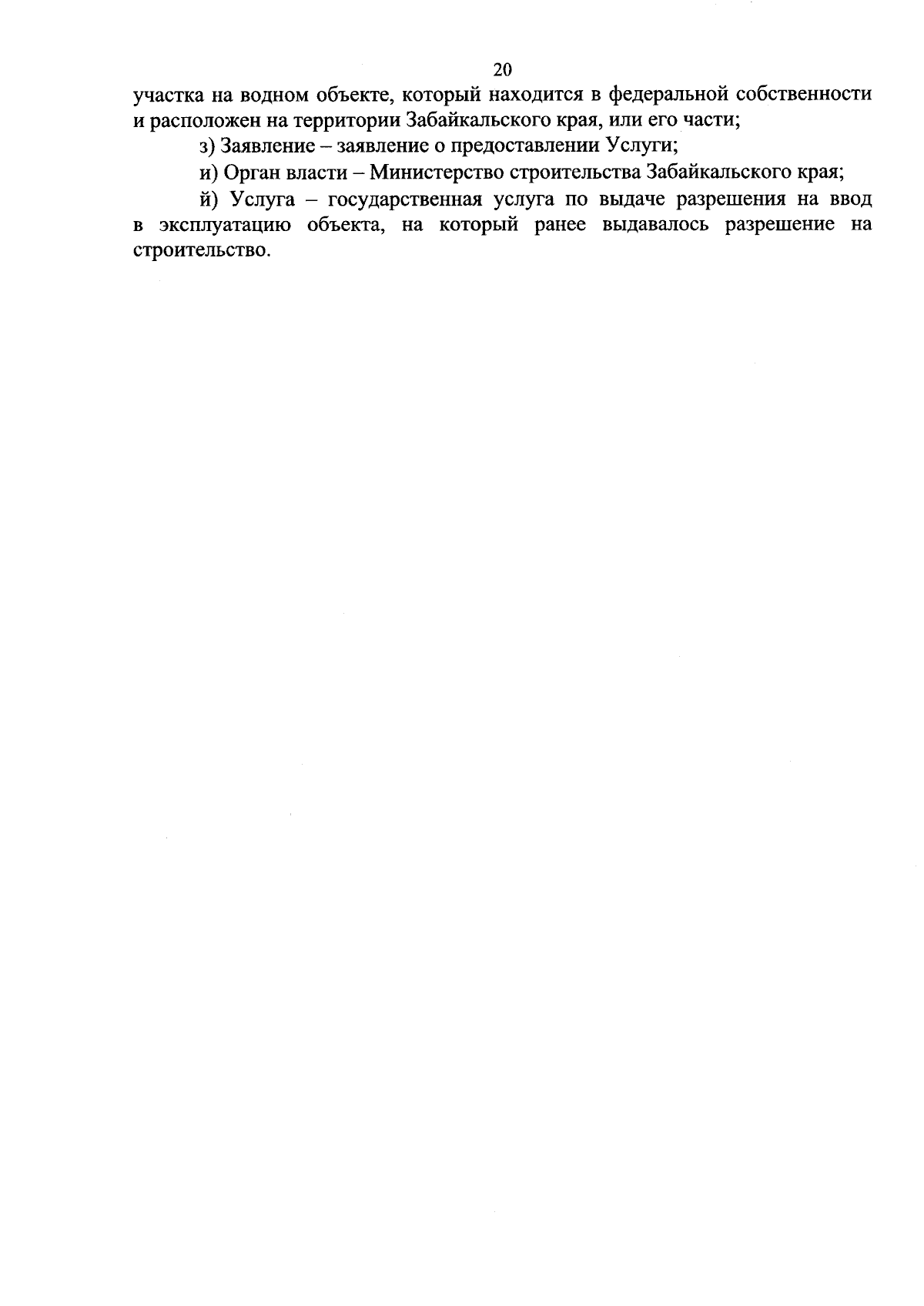 20

участка на водном объекте, который находится в федеральной собственности и расположен на территории Забайкальского края, или его части;

з) Заявление – заявление о предоставлении Услуги;

и) Орган власти – Министерство строительства Забайкальского края;

й) Услуга – государственная услуга по выдаче разрешения на ввод в эксплуатацию объекта, на который ранее выдавалось разрешение на строительство.